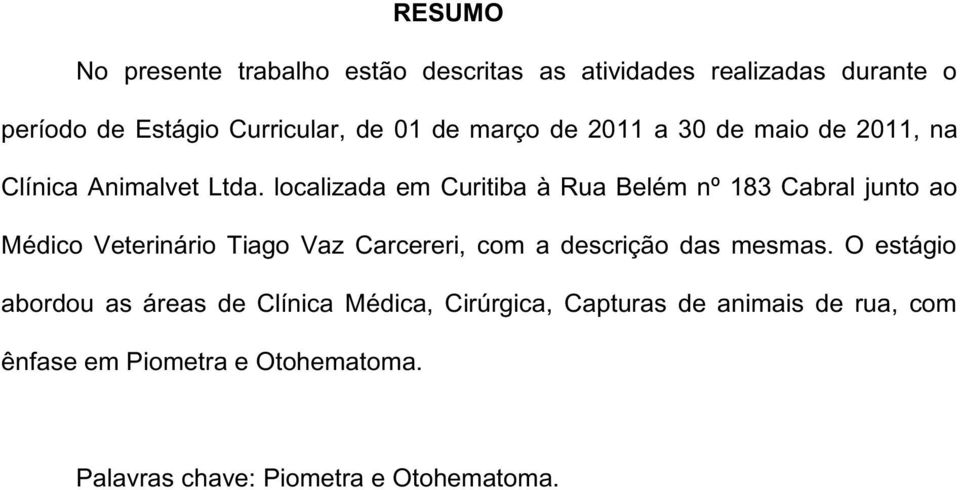 RESUMO

No presente trabalho estão descritas as atividades realizadas durante o período de Estágio Curricular, de 01 de março de 2011 a 30 de maio de 2011, na Clínica Animalvet Ltda. localizada em Curitiba à Rua Belém nº 183 Cabral junto ao Médico Veterinário Tiago Vaz Carcereri, com a descrição das mesmas. O estágio abordou as áreas de Clínica Médica, Cirúrgica, Capturas de animais de rua, com ênfase em Piometra e Otohematoma.

Palavras chave: Piometra e Otohematoma.